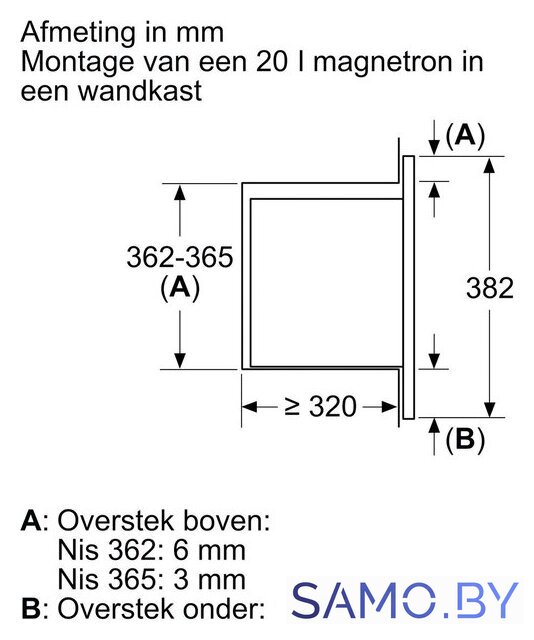 Afmeting in mm
Montage van een 20 l magnetron in een wandkast

(A)

362-365
(A)

382

≥ 320

(B)

A: Overstek boven:
Nis 362: 6 mm
Nis 365: 3 mm
B: Overstek onder:

SAMO.BY